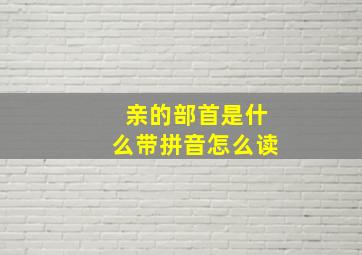 亲的部首是什么带拼音怎么读